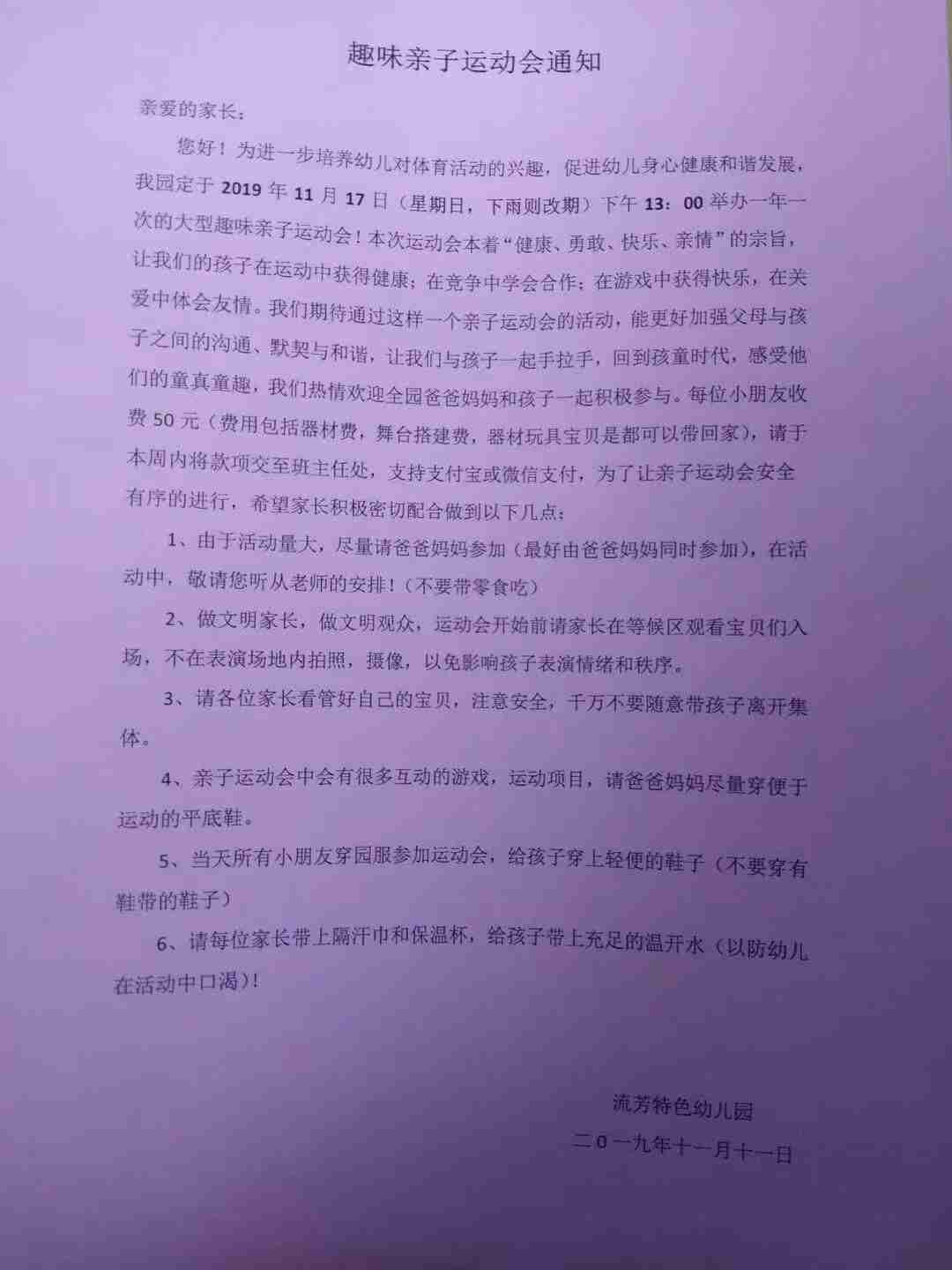 趣味亲子运动会通知

亲爱的家长：

您好！为进一步培养幼儿对体育活动的兴趣，促进幼儿身心健康和谐发展，我园定于 2019 年 11 月 17 日（星期日，下雨则改期）下午 13：00 举办一年一次的大型趣味亲子运动会！本次运动会本着“健康、勇敢、快乐、亲情”的宗旨，让我们的孩子在运动中获得健康；在竞争中学会合作；在游戏中获得快乐，在关爱中体会友情。我们期待通过这样一个亲子运动会的活动，能更好加强父母与孩子之间的沟通、默契与和谐，让我们与孩子一起手拉手，回到孩童时代，感受他们的童真童趣，我们热情欢迎全园爸爸妈妈和孩子一起积极参与。每位小朋友收费 50 元（费用包括器材费，舞台搭建费，器材玩具宝贝是都可以带回家），请于本周内将款项交至班主任处，支持支付宝或微信支付，为了让亲子运动会安全有序的进行，希望家长积极密切配合做到以下几点：

1、由于活动量大，尽量请爸爸妈妈参加（最好由爸爸妈妈同时参加），在活动中，敬请您听从老师的安排！（不要带零食吃）

2、做文明家长，做文明观众，运动会开始前请家长在等候区观看宝贝们入场，不在表演场地内拍照，摄像，以免影响孩子表演情绪和秩序。

3、请各位家长看管好自己的宝贝，注意安全，千万不要随意带孩子离开集体。

4、亲子运动会中会有很多互动的游戏，运动项目，请爸爸妈妈尽量穿便于运动的平底鞋。

5、当天所有小朋友穿园服参加运动会，给孩子穿上轻便的鞋子（不要穿有鞋带的鞋子）

6、请每位家长带上隔汗巾和保温杯，给孩子带上充足的温开水（以防幼儿在活动中口渴）！

流芳特色幼儿园

二0一九年十一月十一日